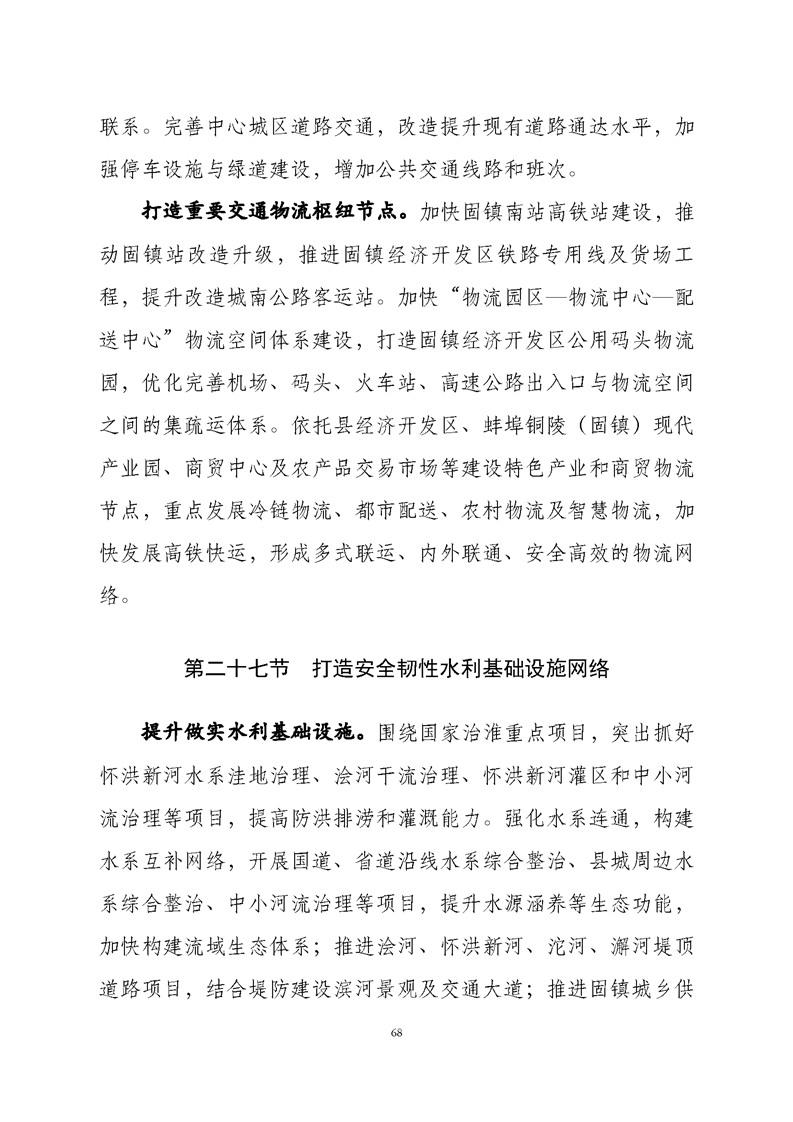 联系。完善中心城区道路交通，改造提升现有道路通达水平，加强停车设施与绿道建设，增加公共交通线路和班次。

打造重要交通物流枢纽节点。加快固镇南站高铁站建设，推动固镇站改造升级，推进固镇经济开发区铁路专用线及货场工程，提升改造城南公路客运站。加快“物流园区—物流中心—配送中心”物流空间体系建设，打造固镇经济开发区公用码头物流园，优化完善机场、码头、火车站、高速公路出入口与物流空间之间的集疏运体系。依托县经济开发区、蚌埠铜陵（固镇）现代产业园、商贸中心及农产品交易市场等建设特色产业和商贸物流节点，重点发展冷链物流、都市配送、农村物流及智慧物流，加快发展高铁快运，形成多式联运、内外联通、安全高效的物流网络。

第二十七节　打造安全韧性水利基础设施网络

提升做实水利基础设施。围绕国家治淮重点项目，突出抓好怀洪新河水系洼地治理、浍河干流治理、怀洪新河灌区和中小河流治理等项目，提高防洪排涝和灌溉能力。强化水系连通，构建水系互补网络，开展国道、省道沿线水系综合整治、县城周边水系综合整治、中小河流治理等项目，提升水源涵养等生态功能，加快构建流域生态体系；推进浍河、怀洪新河、沱河、澥河堤顶道路项目，结合堤防建设滨河景观及交通大道；推进固镇城乡供

68